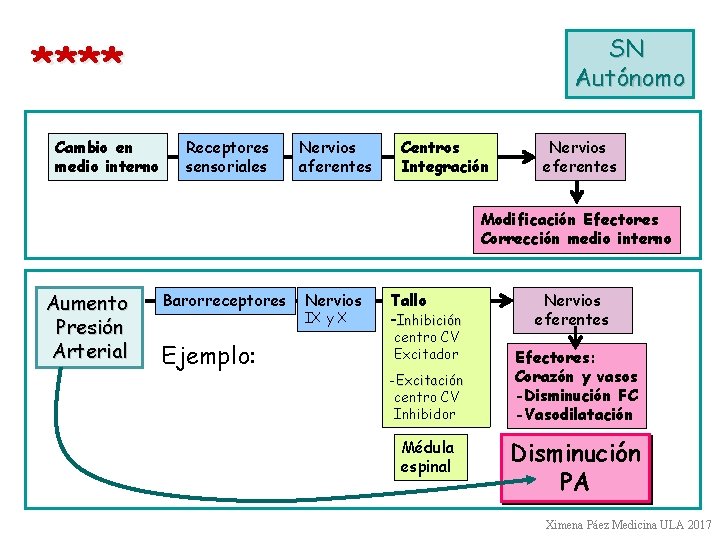 ****

SN Autónomo

Cambio en medio interno

Receptores sensoriales

Nervios aferentes

Centros Integración

Nervios eferentes

Modificación Efectores Corrección medio interno

Aumento Presión Arterial

Barorreceptores

Nervios IX y X

Tallo
-Inhibición centro CV Excitador

-Excitación centro CV Inhibidor

Nervios eferentes

Efectores: Corazón y vasos
-Disminución FC
-Vasodilatación

Ejemplo:

Médula espinal

Disminución PA

Ximena Páez Medicina ULA 2017